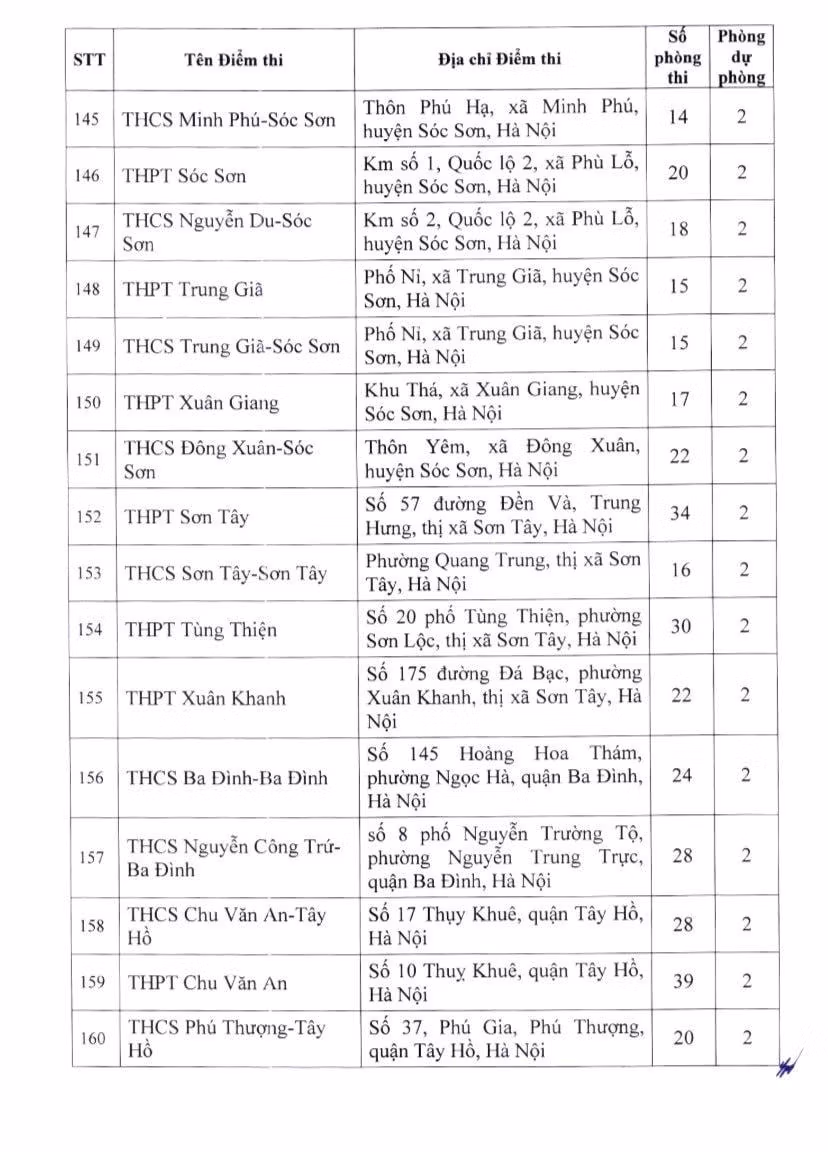 | STT | Tên Điểm thi | Địa chỉ Điểm thi | Số phòng thi | Phòng dự phòng |
|---|---|---|---|---|
| 145 | THCS Minh Phú-Sóc Sơn | Thôn Phú Hạ, xã Minh Phú, huyện Sóc Sơn, Hà Nội | 14 | 2 |
| 146 | THPT Sóc Sơn | Km số 1, Quốc lộ 2, xã Phù Lỗ, huyện Sóc Sơn, Hà Nội | 20 | 2 |
| 147 | THCS Nguyễn Du-Sóc Sơn | Km số 2, Quốc lộ 2, xã Phù Lỗ, huyện Sóc Sơn, Hà Nội | 18 | 2 |
| 148 | THPT Trung Giã | Phố Ni, xã Trung Giã, huyện Sóc Sơn, Hà Nội | 15 | 2 |
| 149 | THCS Trung Giã-Sóc Sơn | Phố Ni, xã Trung Giã, huyện Sóc Sơn, Hà Nội | 15 | 2 |
| 150 | THPT Xuân Giang | Khu Thá, xã Xuân Giang, huyện Sóc Sơn, Hà Nội | 17 | 2 |
| 151 | THCS Đông Xuân-Sóc Sơn | Thôn Yêm, xã Đông Xuân, huyện Sóc Sơn, Hà Nội | 22 | 2 |
| 152 | THPT Sơn Tây | Số 57 đường Đền Và, Trung Hưng, thị xã Sơn Tây, Hà Nội | 34 | 2 |
| 153 | THCS Sơn Tây-Sơn Tây | Phường Quang Trung, thị xã Sơn Tây, Hà Nội | 16 | 2 |
| 154 | THPT Tùng Thiện | Số 20 phố Tùng Thiện, phường Sơn Lộc, thị xã Sơn Tây, Hà Nội | 30 | 2 |
| 155 | THPT Xuân Khanh | Số 175 đường Đá Bạc, phường Xuân Khanh, thị xã Sơn Tây, Hà Nội | 22 | 2 |
| 156 | THCS Ba Đình-Ba Đình | Số 145 Hoàng Hoa Thám, phường Ngọc Hà, quận Ba Đình, Hà Nội | 24 | 2 |
| 157 | THCS Nguyễn Công Trứ-Ba Đình | số 8 phố Nguyễn Trường Tộ, phường Nguyễn Trung Trực, quận Ba Đình, Hà Nội | 28 | 2 |
| 158 | THCS Chu Văn An-Tây Hồ | Số 17 Thụy Khuê, quận Tây Hồ, Hà Nội | 28 | 2 |
| 159 | THPT Chu Văn An | Số 10 Thuỵ Khuê, quận Tây Hồ, Hà Nội | 39 | 2 |
| 160 | THCS Phú Thượng-Tây Hồ | Số 37, Phú Gia, Phú Thượng, quận Tây Hồ, Hà Nội | 20 | 2 |